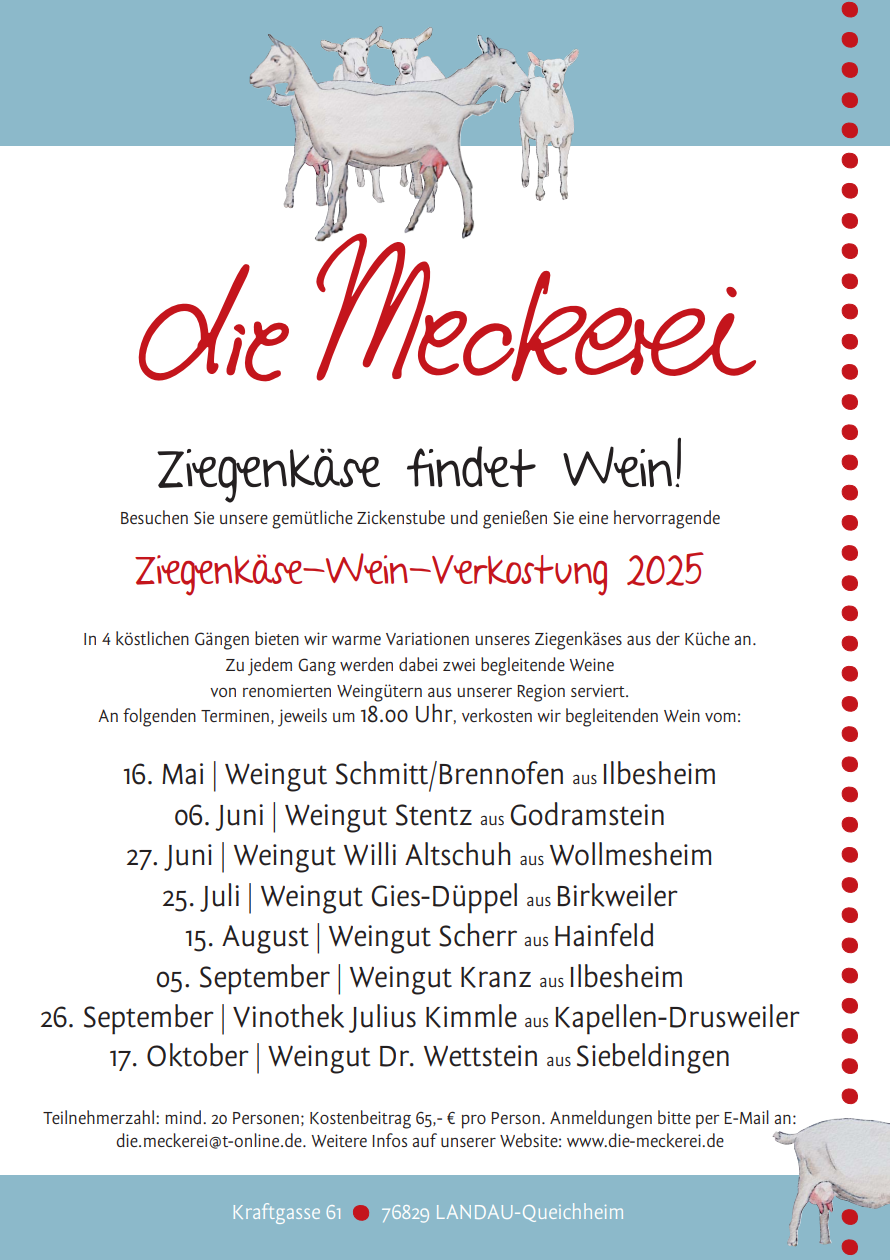 die Meckerei

Ziegenkäse findet Wein!

Besuchen Sie unsere gemütliche Zickenstube und genießen Sie eine hervorragende

Ziegenkäse-Wein-Verkostung 2025

In 4 köstlichen Gängen bieten wir warme Variationen unseres Ziegenkäses aus der Küche an.
Zu jedem Gang werden dabei zwei begleitende Weine
von renomierten Weingütern aus unserer Region serviert.
An folgenden Terminen, jeweils um 18.00 Uhr, verkosten wir begleitenden Wein vom:

16. Mai | Weingut Schmitt/Brennofen aus Ilbesheim
06. Juni | Weingut Stentz aus Godramstein
27. Juni | Weingut Willi Altschuh aus Wollmesheim
25. Juli | Weingut Gies-Düppel aus Birkweiler
15. August | Weingut Scherr aus Hainfeld
05. September | Weingut Kranz aus Ilbesheim
26. September | Vinothek Julius Kimmle aus Kapellen-Drusweiler
17. Oktober | Weingut Dr. Wettstein aus Siebeldingen

Teilnehmerzahl: mind. 20 Personen; Kostenbeitrag 65,- € pro Person. Anmeldungen bitte per E-Mail an: die.meckerei@t-online.de. Weitere Infos auf unserer Website: www.die-meckerei.de

Kraftgasse 61 76829 LANDAU-Queichheim